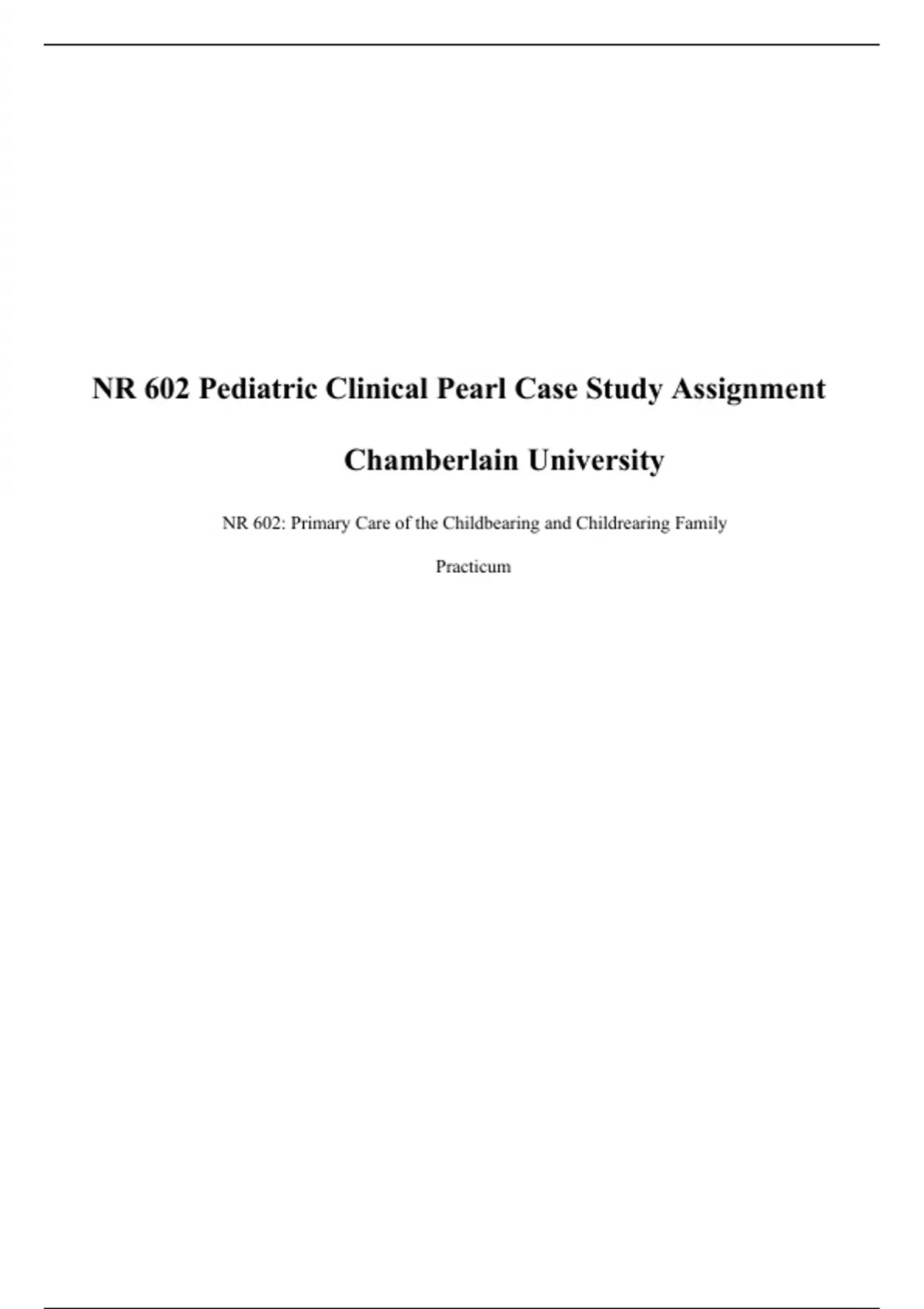 NR 602 Pediatric Clinical Pearl Case Study Assignment

Chamberlain University

NR 602: Primary Care of the Childbearing and Childrearing Family

Practicum